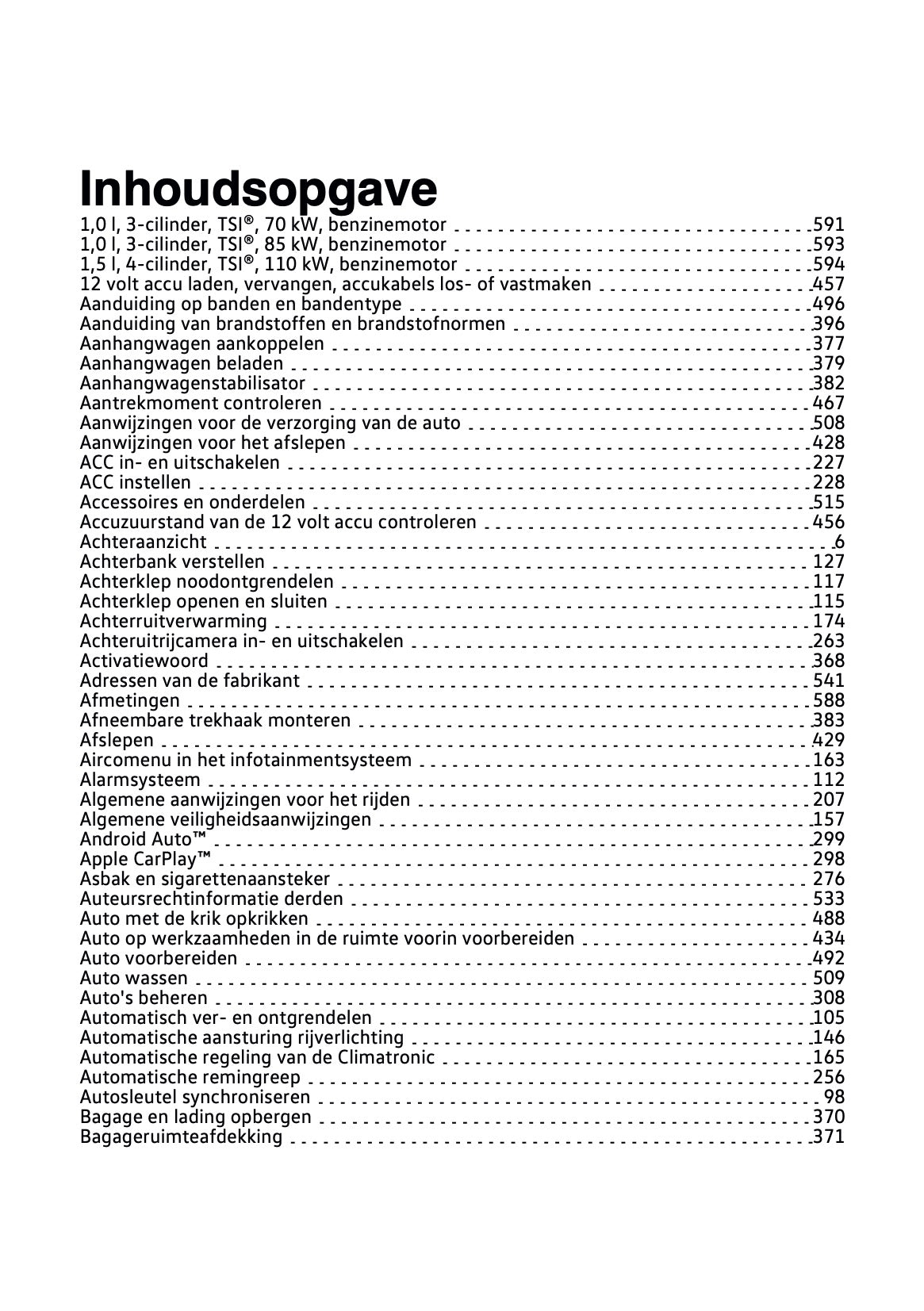 Inhoudsopgave

1,0 l, 3-cilinder, TSI®, 70 kW, benzinemotor 591
1,0 l, 3-cilinder, TSI®, 85 kW, benzinemotor 593
1,5 l, 4-cilinder, TSI®, 110 kW, benzinemotor 594
12 volt accu laden, vervangen, accukabels los- of vastmaken 457
Aanduiding op banden en bandentype 496
Aanduiding van brandstoffen en brandstofnormen 396
Aanhangwagen aankoppelen 377
Aanhangwagen beladen 379
Aanhangwagenstabilisator 382
Aantrekmoment controleren 467
Aanwijzingen voor de verzorging van de auto 508
Aanwijzingen voor het afslepen 428
ACC in- en uitschakelen 227
ACC instellen 228
Accessoires en onderdelen 515
Accuzuurstand van de 12 volt accu controleren 456
Achteraanzicht 6
Achterbank verstellen 127
Achterklep noodontgrendelen 117
Achterklep openen en sluiten 115
Achterruitverwarming 174
Achteruitrijcamera in- en uitschakelen 263
Activatiewoord 368
Adressen van de fabrikant 541
Afmetingen 588
Afneembare trekhaak monteren 383
Afslepen 429
Aircomenu in het infotainmentsysteem 163
Alarmsysteem 112
Algemene aanwijzingen voor het rijden 207
Algemene veiligheidsaanwijzingen 157
Android Auto™ 299
Apple CarPlay™ 298
Asbak en sigarettenaansteker 276
Auteursrechtinformatie derden 533
Auto met de krik opkrikken 488
Auto op werkzaamheden in de ruimte voorin voorbereiden 434
Auto voorbereiden 492
Auto wassen 509
Auto's beheren 308
Automatisch ver- en ontgrendelen 105
Automatische aansturing rijverlichting 146
Automatische regeling van de Climatronic 165
Automatische remingreep 256
Autosleutel synchroniseren 98
Bagage en lading opbergen 370
Bagageruimteafdekking 371